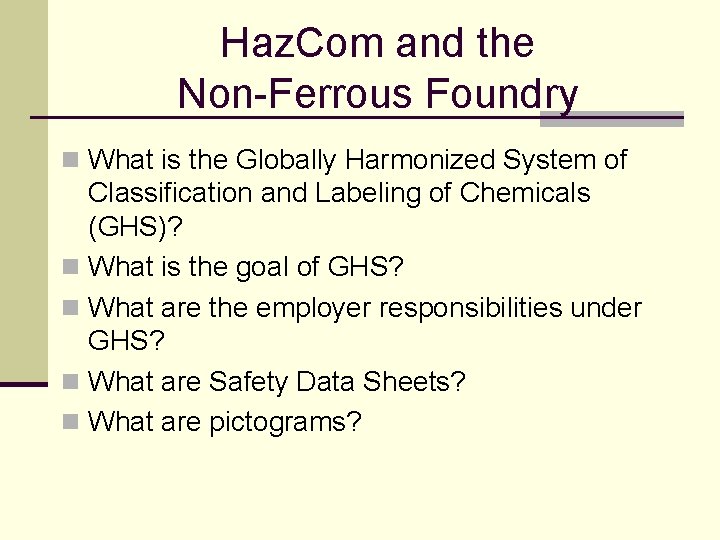 HazCom and the Non-Ferrous Foundry

What is the Globally Harmonized System of Classification and Labeling of Chemicals (GHS)?

What is the goal of GHS?

What are the employer responsibilities under GHS?

What are Safety Data Sheets?

What are pictograms?